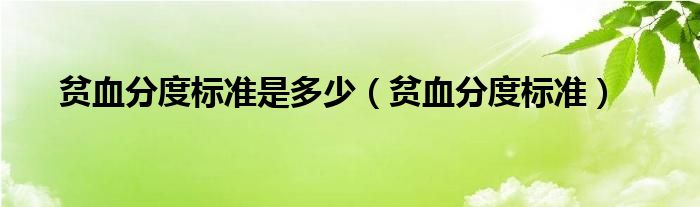 贫血分度标准是多少（贫血分度标准）